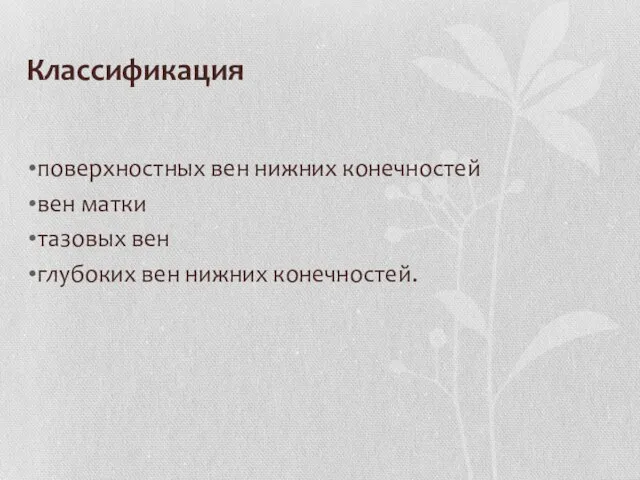 Классификация

•поверхностных вен нижних конечностей
•вен матки
•тазовых вен
•глубоких вен нижних конечностей.